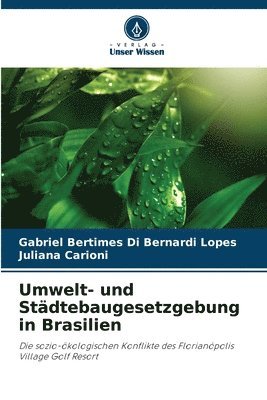 VERLAG
Unser Wissen

Gabriel Bertimes Di Bernardi Lopes
Juliana Carioni

Umwelt- und Städtebaugesetzgebung in Brasilien

Die sozio-ökologischen Konflikte des Florianópolis Village Golf Resort